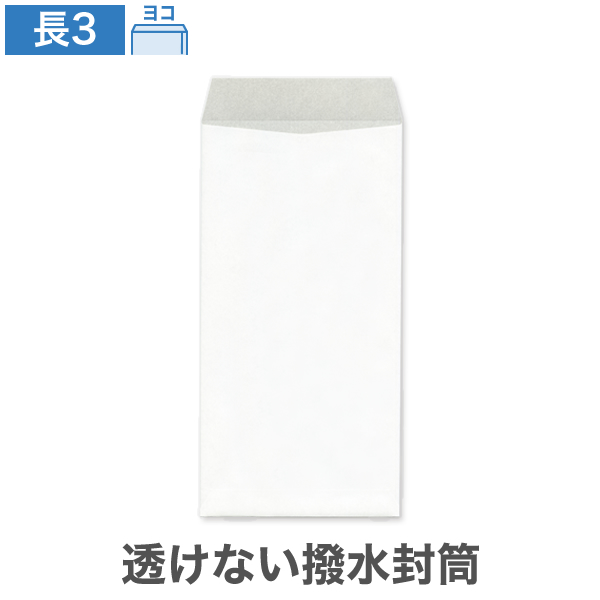 長3

ヨコ

透けない撥水封筒